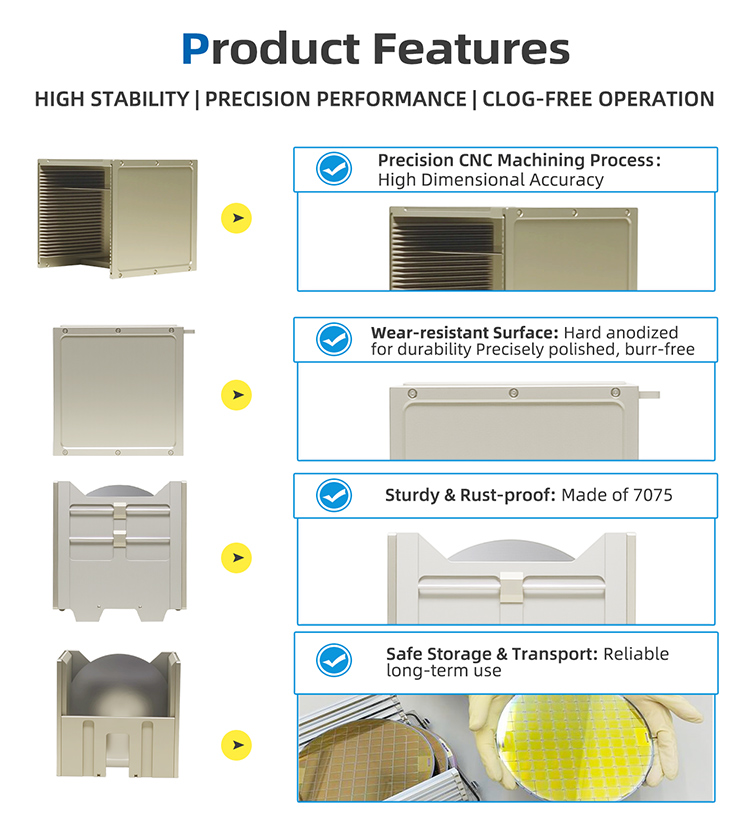 Product Features

HIGH STABILITY | PRECISION PERFORMANCE | CLOG-FREE OPERATION

Precision CNC Machining Process:
High Dimensional Accuracy

Wear-resistant Surface: Hard anodized for durability Precisely polished, burr-free

Sturdy & Rust-proof: Made of 7075

Safe Storage & Transport: Reliable long-term use